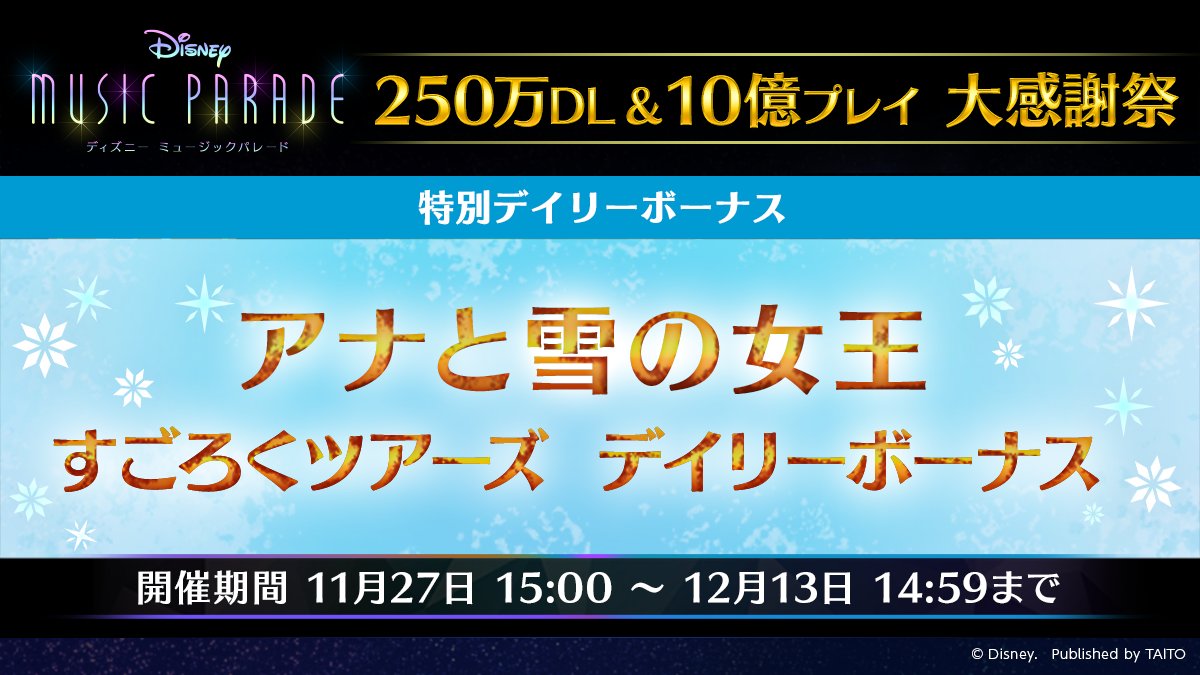 Disney
MUSIC PARADE
ディズニー ミュージックパレード

250万DL＆10億プレイ 大感謝祭

特別デイリーボーナス

アナと雪の女王
すごろくツアーズ デイリーボーナス

開催期間 11月27日 15:00 ～ 12月13日 14:59まで

© Disney. Published by TAITO